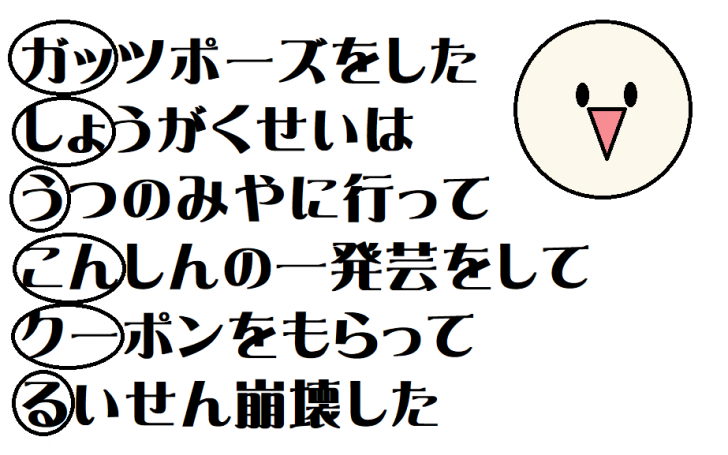 ガッツポーズをした
しょうがくせいは
うつのみやに行って
こんしんの一発芸をして
クーポンをもらって
るいせん崩壊した